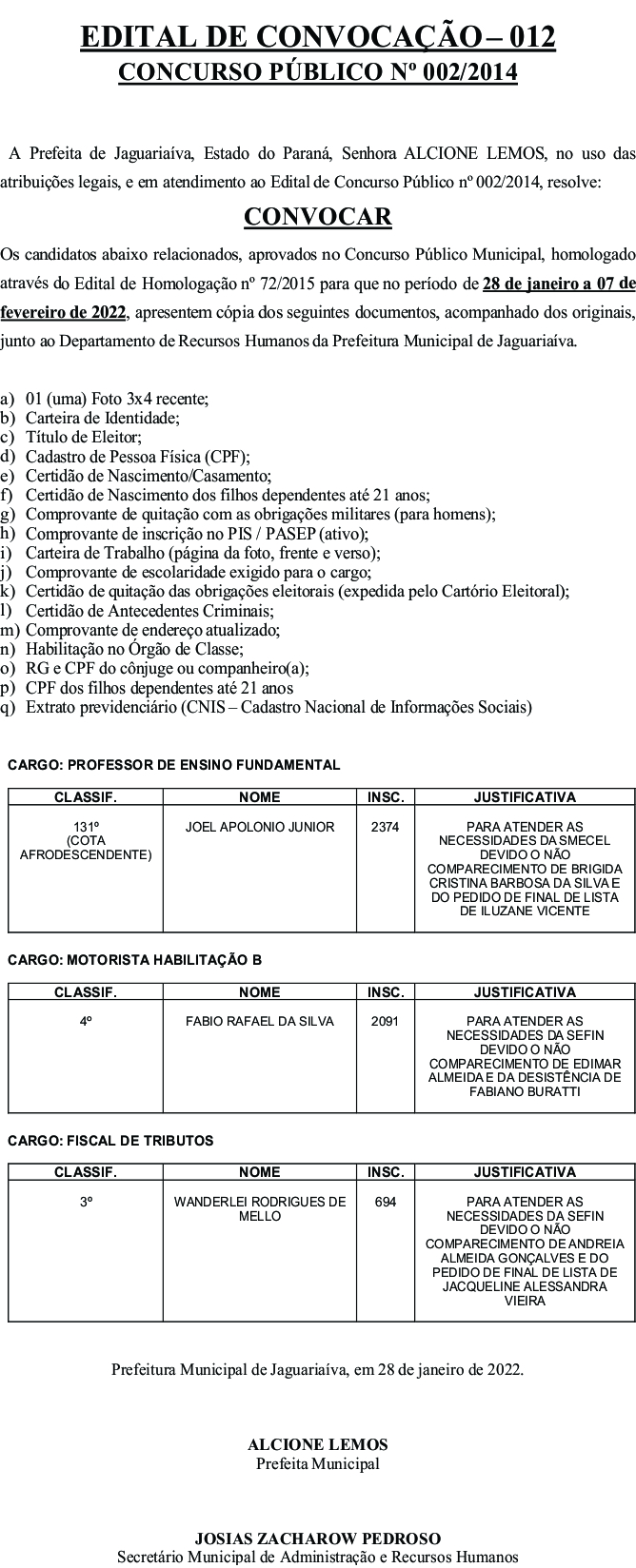 EDITAL DE CONVOCAÇÃO – 012
CONCURSO PÚBLICO Nº 002/2014

A Prefeita de Jaguariaíva, Estado do Paraná, Senhora ALCIONE LEMOS, no uso das atribuições legais, e em atendimento ao Edital de Concurso Público nº 002/2014, resolve:

CONVOCAR

Os candidatos abaixo relacionados, aprovados no Concurso Público Municipal, homologado através do Edital de Homologação nº 72/2015 para que no período de 28 de janeiro a 07 de fevereiro de 2022, apresentem cópia dos seguintes documentos, acompanhado dos originais, junto ao Departamento de Recursos Humanos da Prefeitura Municipal de Jaguariaíva.

a) 01 (uma) Foto 3x4 recente;
b) Carteira de Identidade;
c) Título de Eleitor;
d) Cadastro de Pessoa Física (CPF);
e) Certidão de Nascimento/Casamento;
f) Certidão de Nascimento dos filhos dependentes até 21 anos;
g) Comprovante de quitação com as obrigações militares (para homens);
h) Comprovante de inscrição no PIS / PASEP (ativo);
i) Carteira de Trabalho (página da foto, frente e verso);
j) Comprovante de escolaridade exigido para o cargo;
k) Certidão de quitação das obrigações eleitorais (expedida pelo Cartório Eleitoral);
l) Certidão de Antecedentes Criminais;
m) Comprovante de endereço atualizado;
n) Habilitação no Órgão de Classe;
o) RG e CPF do cônjuge ou companheiro(a);
p) CPF dos filhos dependentes até 21 anos
q) Extrato previdenciário (CNIS – Cadastro Nacional de Informações Sociais)

CARGO: PROFESSOR DE ENSINO FUNDAMENTAL

| CLASSIF. | NOME | INSC. | JUSTIFICATIVA |
|---|---|---|---|
| 131º (COTA AFRODESCENDENTE) | JOEL APOLONIO JUNIOR | 2374 | PARA ATENDER AS NECESSIDADES DA SMECEL DEVIDO O NÃO COMPARECIMENTO DE BRIGIDA CRISTINA BARBOSA DA SILVA E DO PEDIDO DE FINAL DE LISTA DE ILUZANE VICENTE |

CARGO: MOTORISTA HABILITAÇÃO B

| CLASSIF. | NOME | INSC. | JUSTIFICATIVA |
|---|---|---|---|
| 4º | FABIO RAFAEL DA SILVA | 2091 | PARA ATENDER AS NECESSIDADES DA SEFIN DEVIDO O NÃO COMPARECIMENTO DE EDIMAR ALMEIDA E DA DESISTÊNCIA DE FABIANO BURATTI |

CARGO: FISCAL DE TRIBUTOS

| CLASSIF. | NOME | INSC. | JUSTIFICATIVA |
|---|---|---|---|
| 3º | WANDERLEI RODRIGUES DE MELLO | 694 | PARA ATENDER AS NECESSIDADES DA SEFIN DEVIDO O NÃO COMPARECIMENTO DE ANDREIA ALMEIDA GONÇALVES E DO PEDIDO DE FINAL DE LISTA DE JACQUELINE ALESSANDRA VIEIRA |

Prefeitura Municipal de Jaguariaíva, em 28 de janeiro de 2022.

ALCIONE LEMOS
Prefeita Municipal

JOSIAS ZACHAROW PEDROSO
Secretário Municipal de Administração e Recursos Humanos